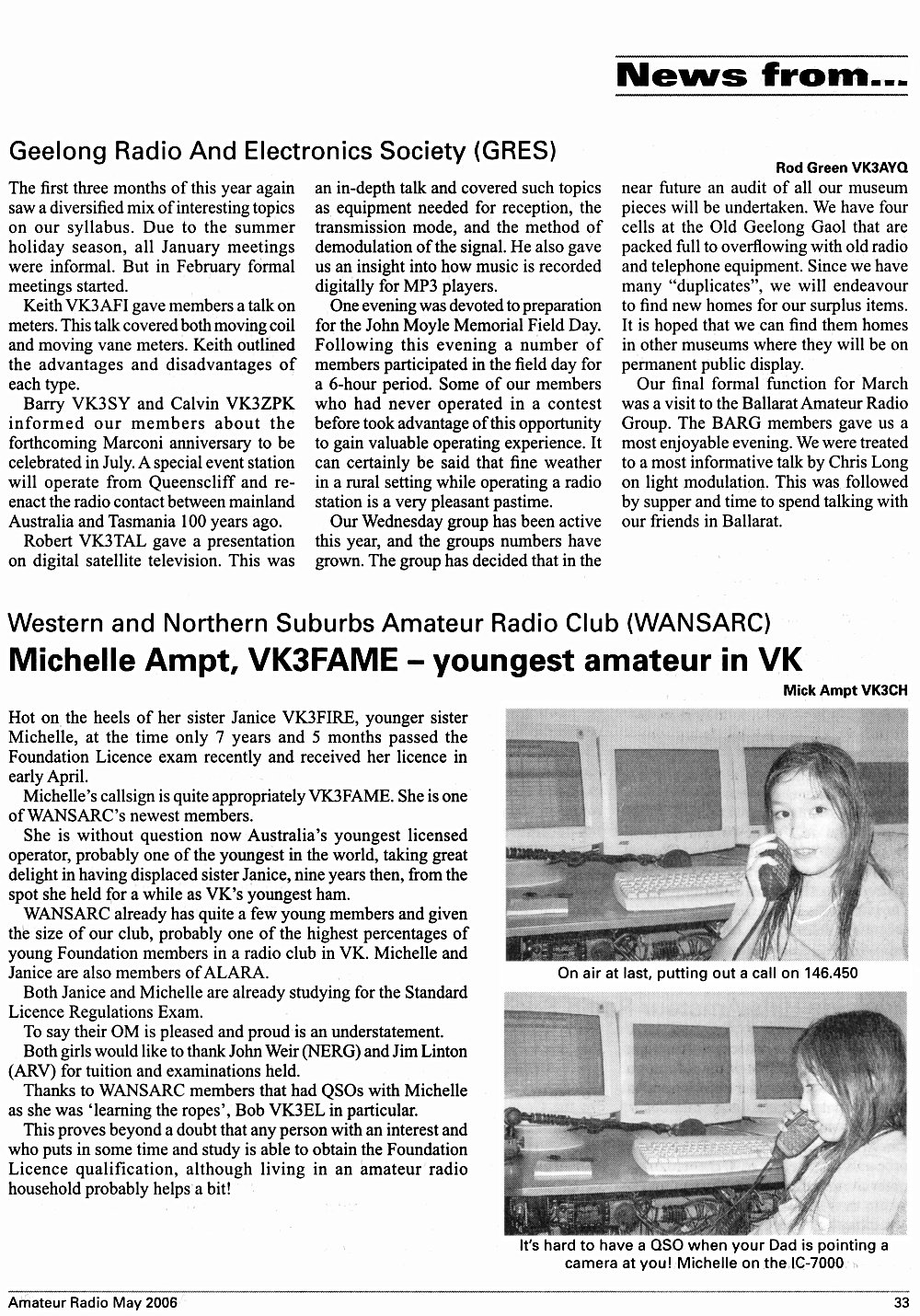 News from...

Geelong Radio And Electronics Society (GRES)

Rod Green VK3AYQ

The first three months of this year again saw a diversified mix of interesting topics on our syllabus. Due to the summer holiday season, all January meetings were informal. But in February formal meetings started.

Keith VK3AFI gave members a talk on meters. This talk covered both moving coil and moving vane meters. Keith outlined the advantages and disadvantages of each type.

Barry VK3SY and Calvin VK3ZPK informed our members about the forthcoming Marconi anniversary to be celebrated in July. A special event station will operate from Queenscliff and re-enact the radio contact between mainland Australia and Tasmania 100 years ago.

Robert VK3TAL gave a presentation on digital satellite television. This was an in-depth talk and covered such topics as equipment needed for reception, the transmission mode, and the method of demodulation of the signal. He also gave us an insight into how music is recorded digitally for MP3 players.

One evening was devoted to preparation for the John Moyle Memorial Field Day. Following this evening a number of members participated in the field day for a 6-hour period. Some of our members who had never operated in a contest before took advantage of this opportunity to gain valuable operating experience. It can certainly be said that fine weather in a rural setting while operating a radio station is a very pleasant pastime.

Our Wednesday group has been active this year, and the groups numbers have grown. The group has decided that in the near future an audit of all our museum pieces will be undertaken. We have four cells at the Old Geelong Gaol that are packed full to overflowing with old radio and telephone equipment. Since we have many "duplicates", we will endeavour to find new homes for our surplus items. It is hoped that we can find them homes in other museums where they will be on permanent public display.

Our final formal function for March was a visit to the Ballarat Amateur Radio Group. The BARG members gave us a most enjoyable evening. We were treated to a most informative talk by Chris Long on light modulation. This was followed by supper and time to spend talking with our friends in Ballarat.

Western and Northern Suburbs Amateur Radio Club (WANSARC)
Michelle Ampt, VK3FAME – youngest amateur in VK

Mick Ampt VK3CH

Hot on the heels of her sister Janice VK3FIRE, younger sister Michelle, at the time only 7 years and 5 months passed the Foundation Licence exam recently and received her licence in early April.

Michelle's callsign is quite appropriately VK3FAME. She is one of WANSARC's newest members.

She is without question now Australia's youngest licensed operator, probably one of the youngest in the world, taking great delight in having displaced sister Janice, nine years then, from the spot she held for a while as VK's youngest ham.

WANSARC already has quite a few young members and given the size of our club, probably one of the highest percentages of young Foundation members in a radio club in VK. Michelle and Janice are also members of ALARA.

Both Janice and Michelle are already studying for the Standard Licence Regulations Exam.

To say their OM is pleased and proud is an understatement.

Both girls would like to thank John Weir (NERG) and Jim Linton (ARV) for tuition and examinations held.

Thanks to WANSARC members that had QSOs with Michelle as she was 'learning the ropes', Bob VK3EL in particular.

This proves beyond a doubt that any person with an interest and who puts in some time and study is able to obtain the Foundation Licence qualification, although living in an amateur radio household probably helps a bit!

On air at last, putting out a call on 146.450

It's hard to have a QSO when your Dad is pointing a camera at you! Michelle on the IC-7000

Amateur Radio May 2006

33